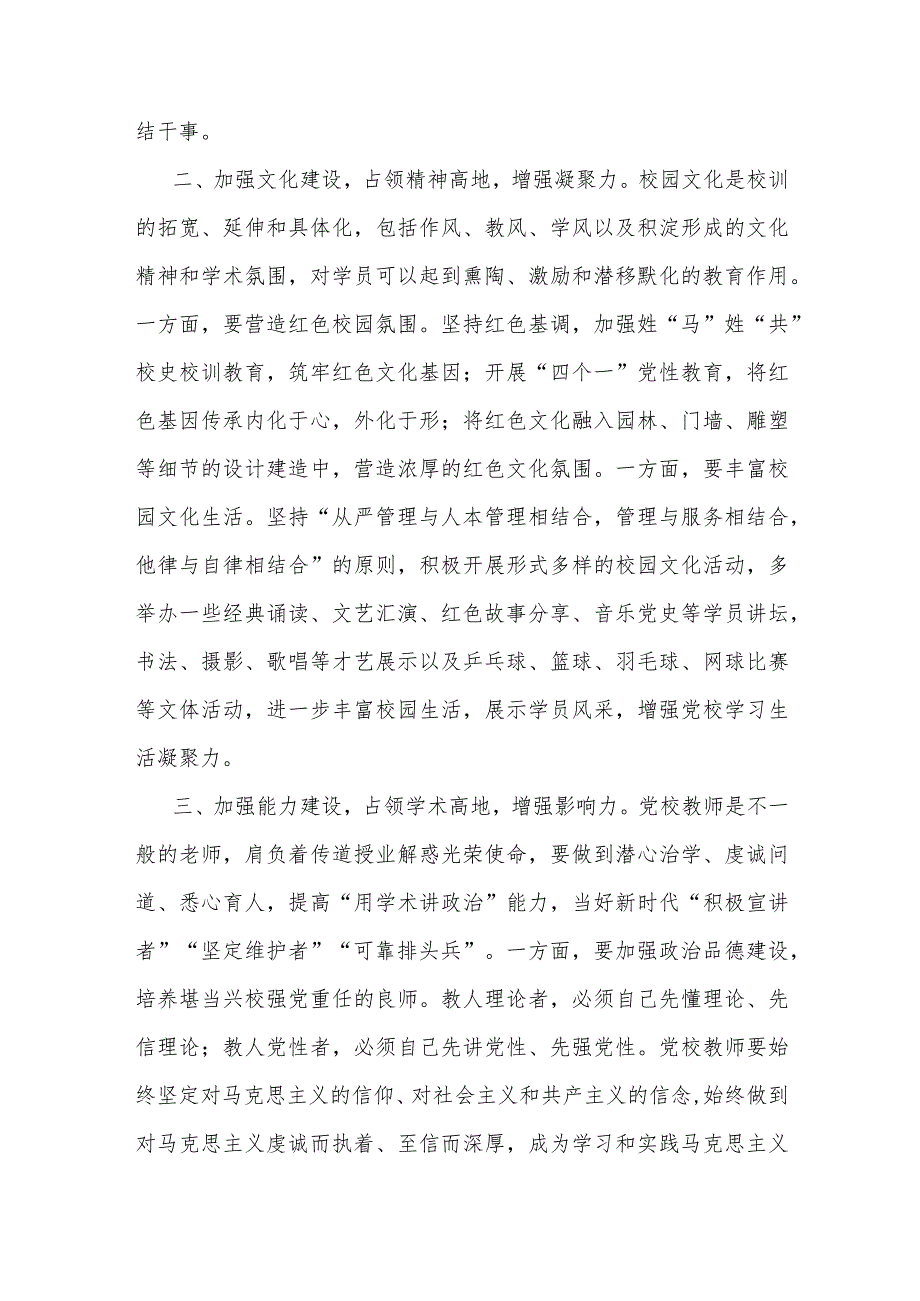 结干事。

二、加强文化建设，占领精神高地，增强凝聚力。校园文化是校训的拓宽、延伸和具体化，包括作风、教风、学风以及积淀形成的文化精神和学术氛围，对学员可以起到熏陶、激励和潜移默化的教育作用。一方面，要营造红色校园氛围。坚持红色基调，加强姓“马”姓“共”校史校训教育，筑牢红色文化基因；开展“四个一”党性教育，将红色基因传承内化于心，外化于形；将红色文化融入园林、门墙、雕塑等细节的设计建造中，营造浓厚的红色文化氛围。一方面，要丰富校园文化生活。坚持“从严管理与人本管理相结合，管理与服务相结合，他律与自律相结合”的原则，积极开展形式多样的校园文化活动，多举办一些经典诵读、文艺汇演、红色故事分享、音乐党史等学员讲坛，书法、摄影、歌唱等才艺展示以及乒乓球、篮球、羽毛球、网球比赛等文体活动，进一步丰富校园生活，展示学员风采，增强党校学习生活凝聚力。

三、加强能力建设，占领学术高地，增强影响力。党校教师是不一般的老师，肩负着传道授业解惑光荣使命，要做到潜心治学、虔诚问道、悉心育人，提高“用学术讲政治”能力，当好新时代“积极宣讲者”“坚定维护者”“可靠排头兵”。一方面，要加强政治品德建设，培养堪当兴校强党重任的良师。教人理论者，必须自己先懂理论、先信理论；教人党性者，必须自己先讲党性、先强党性。党校教师要始终坚定对马克思主义的信仰、对社会主义和共产主义的信念,始终做到对马克思主义虔诚而执着、至信而深厚，成为学习和实践马克思主义